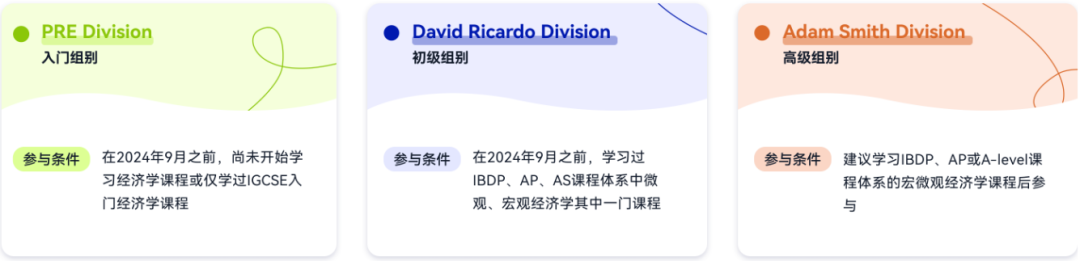 PRE Division
入门组别

参与条件 在2024年9月之前，尚未开始学习经济学课程或仅学过IGCSE入门经济学课程

David Ricardo Division
初级组别

参与条件 在2024年9月之前，学习过IBDP、AP、AS课程体系中微观、宏观经济学其中一门课程

Adam Smith Division
高级组别

参与条件 建议学习IBDP、AP或A-level课程体系的宏微观经济学课程后参与